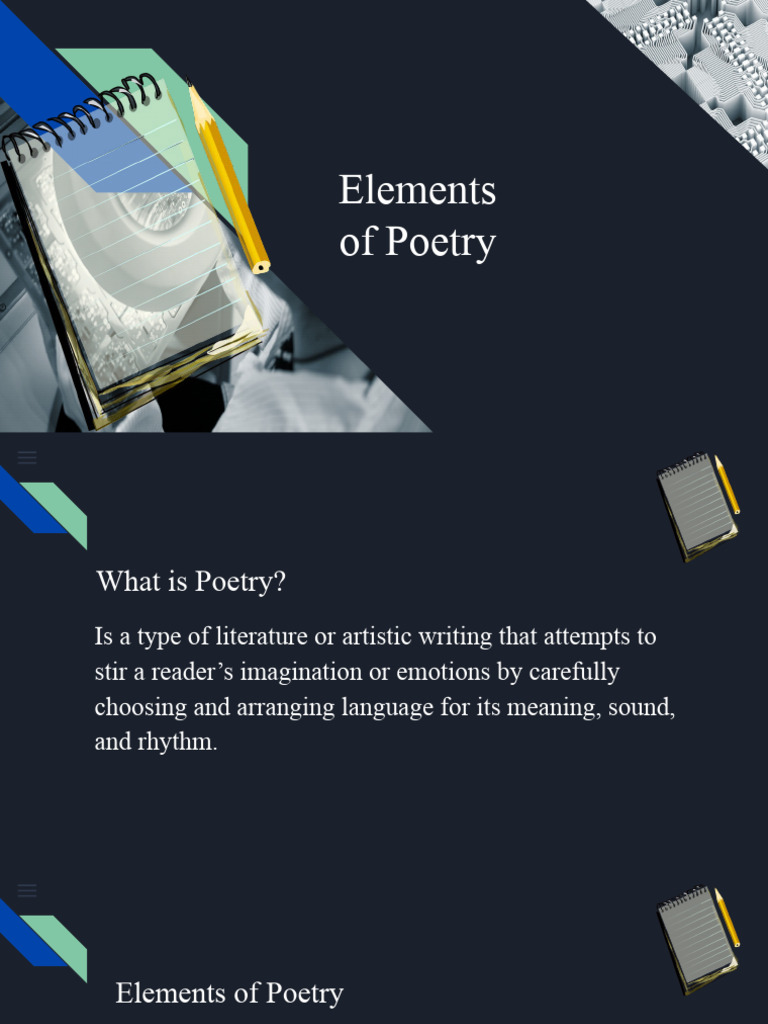 Elements of Poetry

What is Poetry?

Is a type of literature or artistic writing that attempts to stir a reader’s imagination or emotions by carefully choosing and arranging language for its meaning, sound, and rhythm.

Elements of Poetry